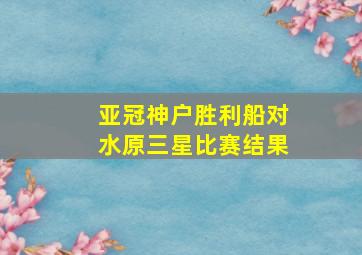 亚冠神户胜利船对水原三星比赛结果